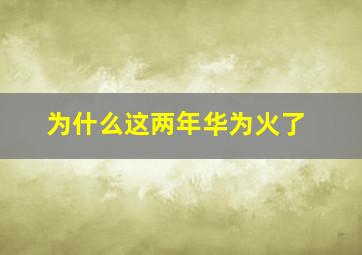 为什么这两年华为火了